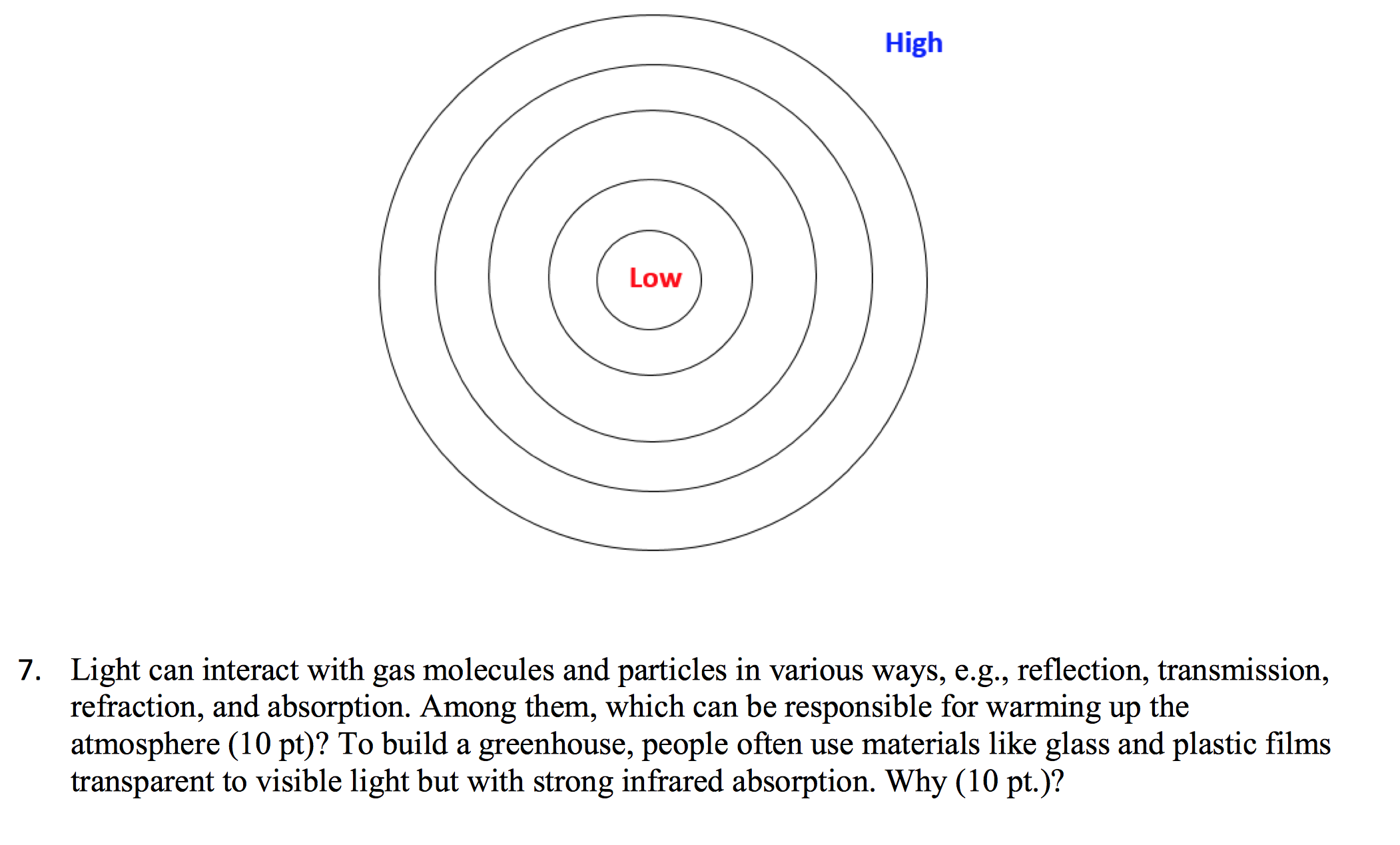 High

Low

7. Light can interact with gas molecules and particles in various ways, e.g., reflection, transmission, refraction, and absorption. Among them, which can be responsible for warming up the atmosphere (10 pt)? To build a greenhouse, people often use materials like glass and plastic films transparent to visible light but with strong infrared absorption. Why (10 pt.)?